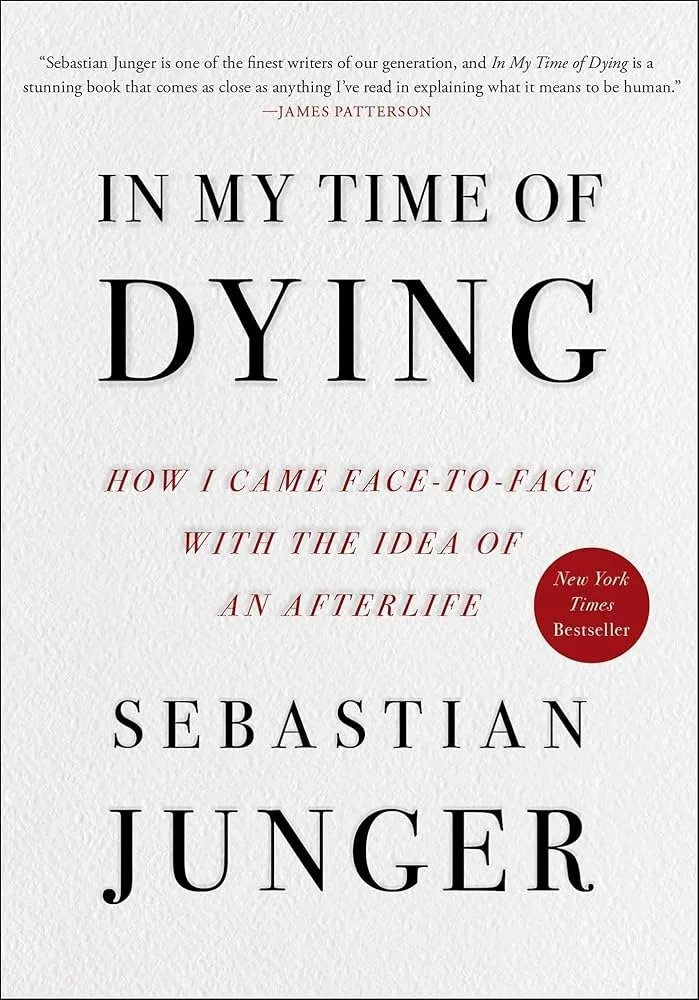 "Sebastian Junger is one of the finest writers of our generation, and In My Time of Dying is a stunning book that comes as close as anything I've read in explaining what it means to be human."
—JAMES PATTERSON

IN MY TIME OF
DYING

HOW I CAME FACE-TO-FACE
WITH THE IDEA OF
AN AFTERLIFE

New York
Times
Bestseller

SEBASTIAN
JUNGER